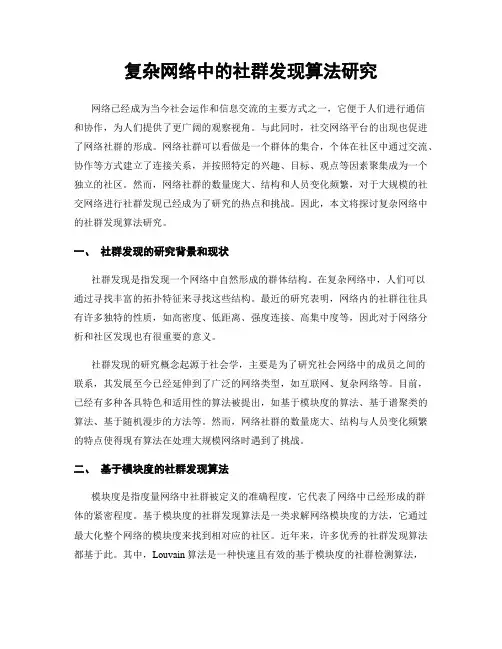 复杂网络中的社群发现算法研究

网络已经成为当今社会运作和信息交流的主要方式之一，它便于人们进行通信和协作，为人们提供了更广阔的观察视角。与此同时，社交网络平台的出现也促进了网络社群的形成。网络社群可以看做是一个群体的集合，个体在社区中通过交流、协作等方式建立了连接关系，并按照特定的兴趣、目标、观点等因素聚集成为一个独立的社区。然而，网络社群的数量庞大、结构和人员变化频繁，对于大规模的社交网络进行社群发现已经成为了研究的热点和挑战。因此，本文将探讨复杂网络中的社群发现算法研究。

一、 社群发现的研究背景和现状

社群发现是指发现一个网络中自然形成的群体结构。在复杂网络中，人们可以通过寻找丰富的拓扑特征来寻找这些结构。最近的研究表明，网络内的社群往往具有许多独特的性质，如高密度、低距离、强度连接、高集中度等，因此对于网络分析和社区发现也有很重要的意义。

社群发现的研究概念起源于社会学，主要是为了研究社会网络中的成员之间的联系，其发展至今已经延伸到了广泛的网络类型，如互联网、复杂网络等。目前，已经有多种各具特色和适用性的算法被提出，如基于模块度的算法、基于谱聚类的算法、基于随机漫步的方法等。然而，网络社群的数量庞大、结构与人员变化频繁的特点使得现有算法在处理大规模网络时遇到了挑战。

二、 基于模块度的社群发现算法

模块度是指度量网络中社群被定义的准确程度，它代表了网络中已经形成的群体的紧密程度。基于模块度的社群发现算法是一类求解网络模块度的方法，它通过最大化整个网络的模块度来找到相对应的社区。近年来，许多优秀的社群发现算法都基于此。其中，Louvain 算法是一种快速且有效的基于模块度的社群检测算法，